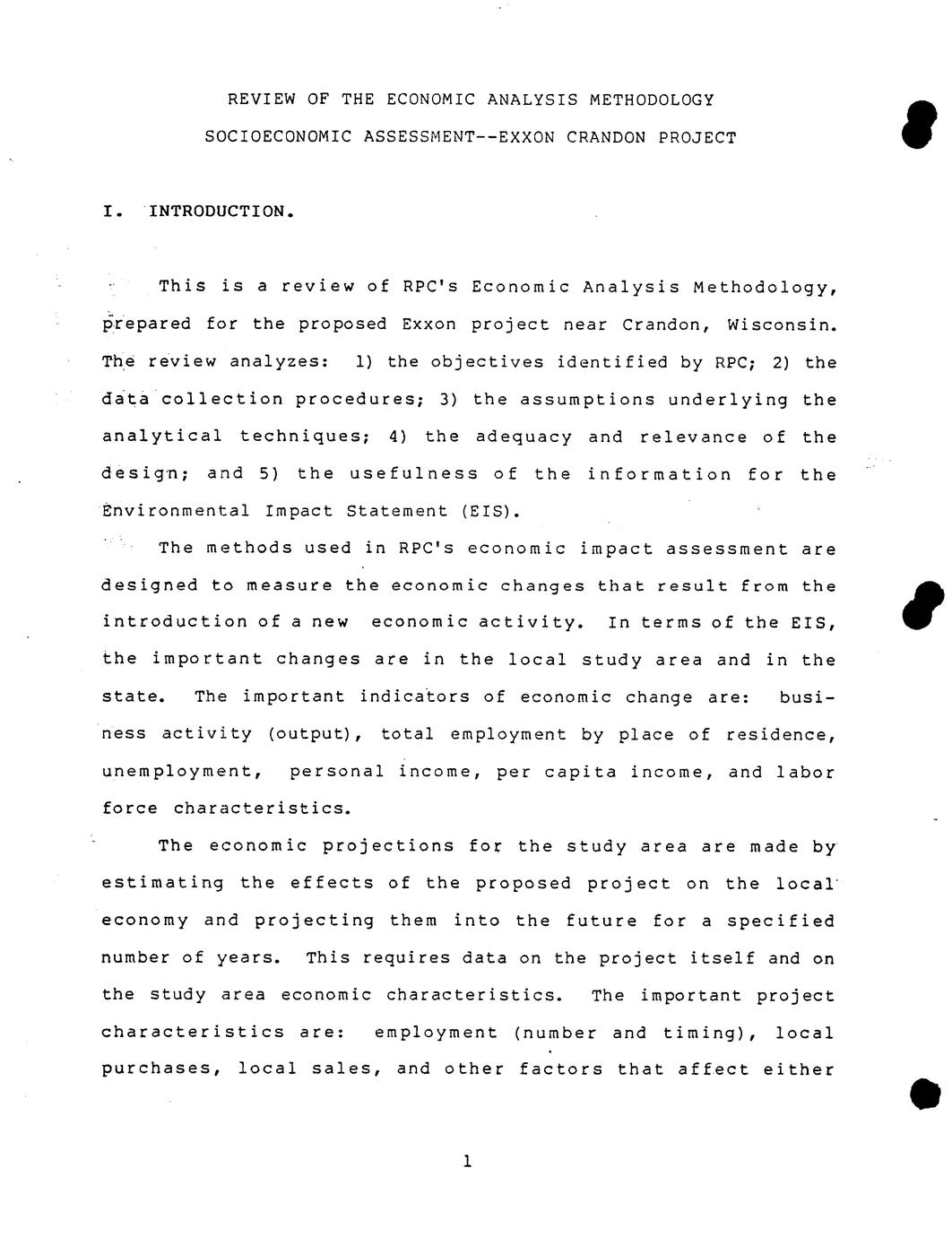 REVIEW OF THE ECONOMIC ANALYSIS METHODOLOGY
SOCIOECONOMIC ASSESSMENT--EXXON CRANDON PROJECT

I. INTRODUCTION.

This is a review of RPC's Economic Analysis Methodology, prepared for the proposed Exxon project near Crandon, Wisconsin. The review analyzes: 1) the objectives identified by RPC; 2) the data collection procedures; 3) the assumptions underlying the analytical techniques; 4) the adequacy and relevance of the design; and 5) the usefulness of the information for the Environmental Impact Statement (EIS).

The methods used in RPC's economic impact assessment are designed to measure the economic changes that result from the introduction of a new economic activity. In terms of the EIS, the important changes are in the local study area and in the state. The important indicators of economic change are: business activity (output), total employment by place of residence, unemployment, personal income, per capita income, and labor force characteristics.

The economic projections for the study area are made by estimating the effects of the proposed project on the local economy and projecting them into the future for a specified number of years. This requires data on the project itself and on the study area economic characteristics. The important project characteristics are: employment (number and timing), local purchases, local sales, and other factors that affect either

1